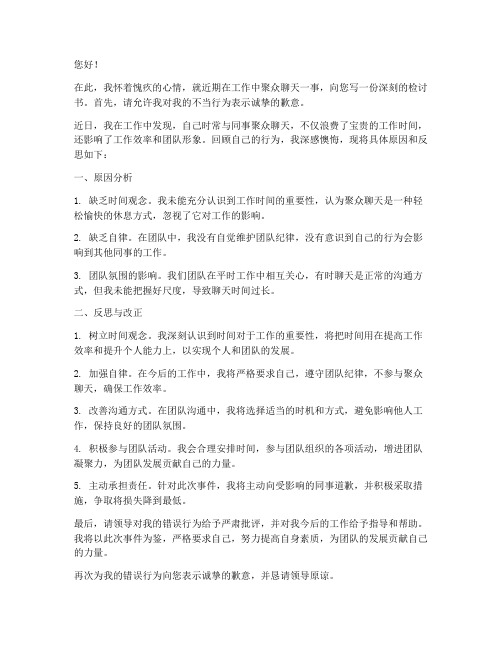 您好！

在此，我怀着愧疚的心情，就近期在工作中聚众聊天一事，向您写一份深刻的检讨书。首先，请允许我对我的不当行为表示诚挚的歉意。

近日，我在工作中发现，自己时常与同事聚众聊天，不仅浪费了宝贵的工作时间，还影响了工作效率和团队形象。回顾自己的行为，我深感懊悔，现将具体原因和反思如下：

一、原因分析

1. 缺乏时间观念。我未能充分认识到工作时间的重要性，认为聚众聊天是一种轻松愉快的休息方式，忽视了它对工作的影响。

2. 缺乏自律。在团队中，我没有自觉维护团队纪律，没有意识到自己的行为会影响到其他同事的工作。

3. 团队氛围的影响。我们团队在平时工作中相互关心，有时聊天是正常的沟通方式，但我未能把握好尺度，导致聊天时间过长。

二、反思与改正

1. 树立时间观念。我深刻认识到时间对于工作的重要性，将把时间用在提高工作效率和提升个人能力上，以实现个人和团队的发展。

2. 加强自律。在今后的工作中，我将严格要求自己，遵守团队纪律，不参与聚众聊天，确保工作效率。

3. 改善沟通方式。在团队沟通中，我将选择适当的时机和方式，避免影响他人工作，保持良好的团队氛围。

4. 积极参与团队活动。我会合理安排时间，参与团队组织的各项活动，增进团队凝聚力，为团队发展贡献自己的力量。

5. 主动承担责任。针对此次事件，我将主动向受影响的同事道歉，并积极采取措施，争取将损失降到最低。

最后，请领导对我的错误行为给予严肃批评，并对我今后的工作给予指导和帮助。我将以此次事件为鉴，严格要求自己，努力提高自身素质，为团队的发展贡献自己的力量。

再次为我的错误行为向您表示诚挚的歉意，并恳请领导原谅。